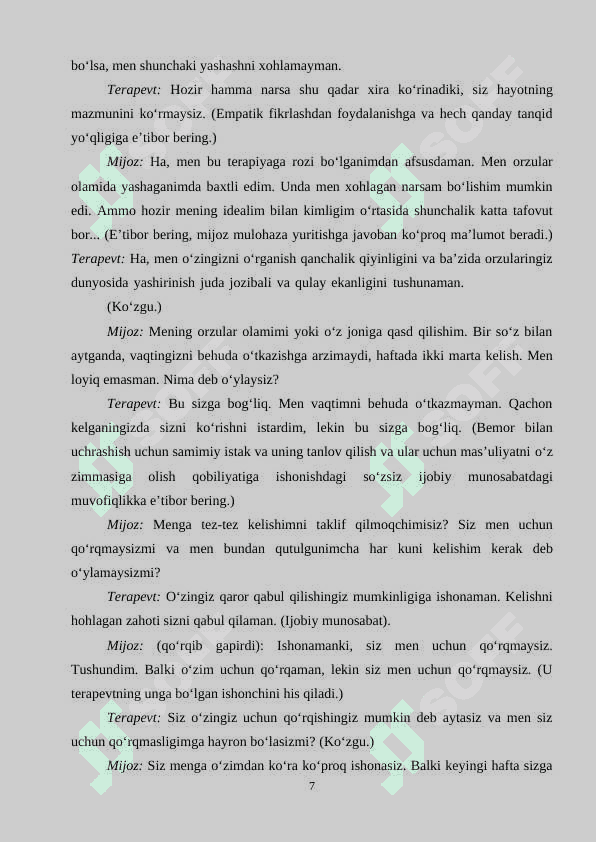 bo‘lsa, men shunchaki yashashni xohlamayman.

Terapevt: Hozir hamma narsa shu qadar xira ko‘rinadiki, siz hayotning mazmunini ko‘rmaysiz. (Empatik fikrlashdan foydalanishga va hech qanday tanqid yo‘qligiga e’tibor bering.)

Mijoz: Ha, men bu terapiyaga rozi bo‘lganimdan afsusdaman. Men orzular olamida yashaganimda baxtli edim. Unda men xohlagan narsam bo‘lishim mumkin edi. Ammo hozir mening idealim bilan kimligim o‘rtasida shunchalik katta tafovut bor... (E’tibor bering, mijoz mulohaza yuritishga javoban ko‘proq ma’lumot beradi.) Terapevt: Ha, men o‘zingizni o‘rganish qanchalik qiyinligini va ba’zida orzularingiz dunyosida yashirinish juda jozibali va qulay ekanligini tushunaman.

(Ko‘zgu.)

Mijoz: Mening orzular olamimi yoki o‘z joniga qasd qilishim. Bir so‘z bilan aytganda, vaqtingizni behuda o‘tkazishga arzimaydi, haftada ikki marta kelish. Men loyiq emasman. Nima deb o‘ylaysiz?

Terapevt: Bu sizga bog‘liq. Men vaqtimni behuda o‘tkazmayman. Qachon kelganingizda sizni ko‘rishni istardim, lekin bu sizga bog‘liq. (Bemor bilan uchrashish uchun samimiy istak va uning tanlov qilish va ular uchun mas’uliyatni o‘z zimmasiga olish qobiliyatiga ishonishdagi so‘zsiz ijobiy munosabatdagi muvofiqlikka e’tibor bering.)

Mijoz: Menga tez-tez kelishimni taklif qilmoqchimisiz? Siz men uchun qo‘rqmaysizmi va men bundan qutulgunimcha har kuni kelishim kerak deb o‘ylamaysizmi?

Terapevt: O‘zingiz qaror qabul qilishingiz mumkinligiga ishonaman. Kelishni hohlagan zahoti sizni qabul qilaman. (Ijobiy munosabat).

Mijoz: (qo‘rqib gapirdi): Ishonamanki, siz men uchun qo‘rqmaysiz. Tushundim. Balki o‘zim uchun qo‘rqaman, lekin siz men uchun qo‘rqmaysiz. (U terapevtning unga bo‘lgan ishonchini his qiladi.)

Terapevt: Siz o‘zingiz uchun qo‘rqishingiz mumkin deb aytasiz va men siz uchun qo‘rqmasligimga hayron bo‘lasizmi? (Ko‘zgu.)

Mijoz: Siz menga o‘zimdan ko‘ra ko‘proq ishonasiz. Balki keyingi hafta sizga

7